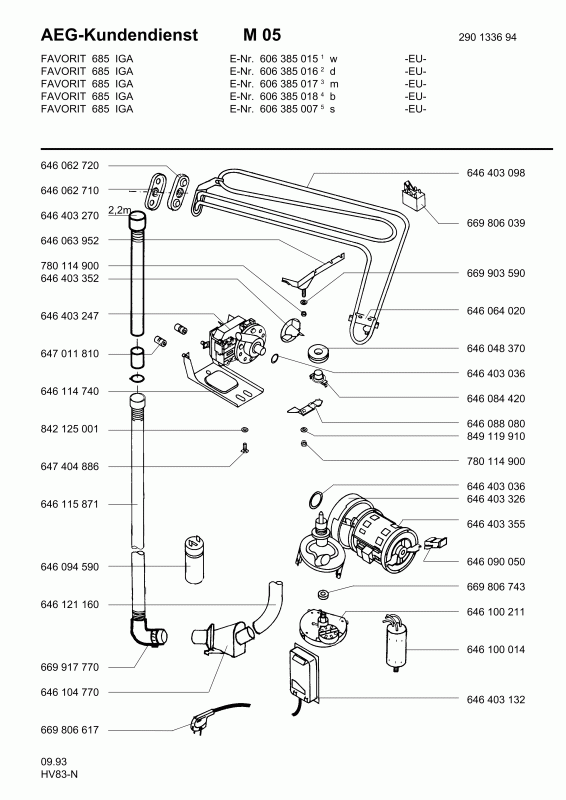 AEG-Kundendienst M 05 290 1336 94

FAVORIT 685 IGA E-Nr. 606 385 015 $^1$ w -EU-
FAVORIT 685 IGA E-Nr. 606 385 016 $^2$ d -EU-
FAVORIT 685 IGA E-Nr. 606 385 017 $^3$ m -EU-
FAVORIT 685 IGA E-Nr. 606 385 018 $^4$ b -EU-
FAVORIT 685 IGA E-Nr. 606 385 007 $^5$ s -EU-

646 062 720
646 062 710
646 403 270
2,2m
646 063 952
780 114 900
646 403 352
646 403 247
647 011 810
646 114 740
842 125 001
647 404 886
646 115 871
646 094 590
646 121 160
669 917 770
646 104 770
669 806 617

646 403 098
669 806 039
669 903 590
646 064 020
646 048 370
646 403 036
646 084 420
646 088 080
849 119 910
780 114 900
646 403 036
646 403 326
646 403 355
646 090 050
669 806 743
646 100 211
646 100 014
646 403 132

09.93
HV83-N